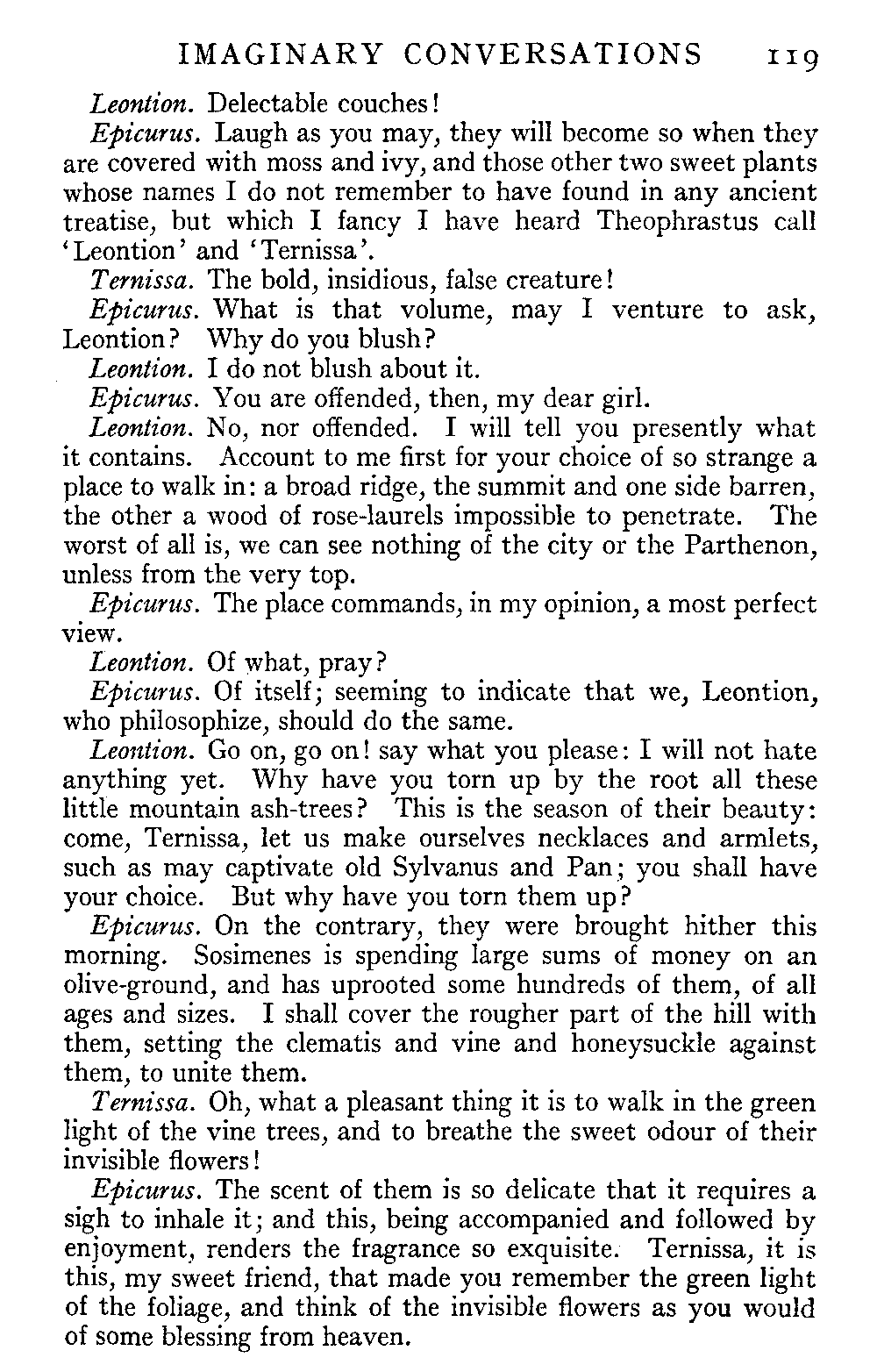 IMAGINARY CONVERSATIONS 119

Leontion. Delectable couches!

Epicurus. Laugh as you may, they will become so when they are covered with moss and ivy, and those other two sweet plants whose names I do not remember to have found in any ancient treatise, but which I fancy I have heard Theophrastus call 'Leontion' and 'Ternissa'.

Ternissa. The bold, insidious, false creature!

Epicurus. What is that volume, may I venture to ask, Leontion? Why do you blush?

Leontion. I do not blush about it.

Epicurus. You are offended, then, my dear girl.

Leontion. No, nor offended. I will tell you presently what it contains. Account to me first for your choice of so strange a place to walk in: a broad ridge, the summit and one side barren, the other a wood of rose-laurels impossible to penetrate. The worst of all is, we can see nothing of the city or the Parthenon, unless from the very top.

Epicurus. The place commands, in my opinion, a most perfect view.

Leontion. Of what, pray?

Epicurus. Of itself; seeming to indicate that we, Leontion, who philosophize, should do the same.

Leontion. Go on, go on! say what you please: I will not hate anything yet. Why have you torn up by the root all these little mountain ash-trees? This is the season of their beauty: come, Ternissa, let us make ourselves necklaces and armlets, such as may captivate old Sylvanus and Pan; you shall have your choice. But why have you torn them up?

Epicurus. On the contrary, they were brought hither this morning. Sosimenes is spending large sums of money on an olive-ground, and has uprooted some hundreds of them, of all ages and sizes. I shall cover the rougher part of the hill with them, setting the clematis and vine and honeysuckle against them, to unite them.

Ternissa. Oh, what a pleasant thing it is to walk in the green light of the vine trees, and to breathe the sweet odour of their invisible flowers!

Epicurus. The scent of them is so delicate that it requires a sigh to inhale it; and this, being accompanied and followed by enjoyment, renders the fragrance so exquisite. Ternissa, it is this, my sweet friend, that made you remember the green light of the foliage, and think of the invisible flowers as you would of some blessing from heaven.